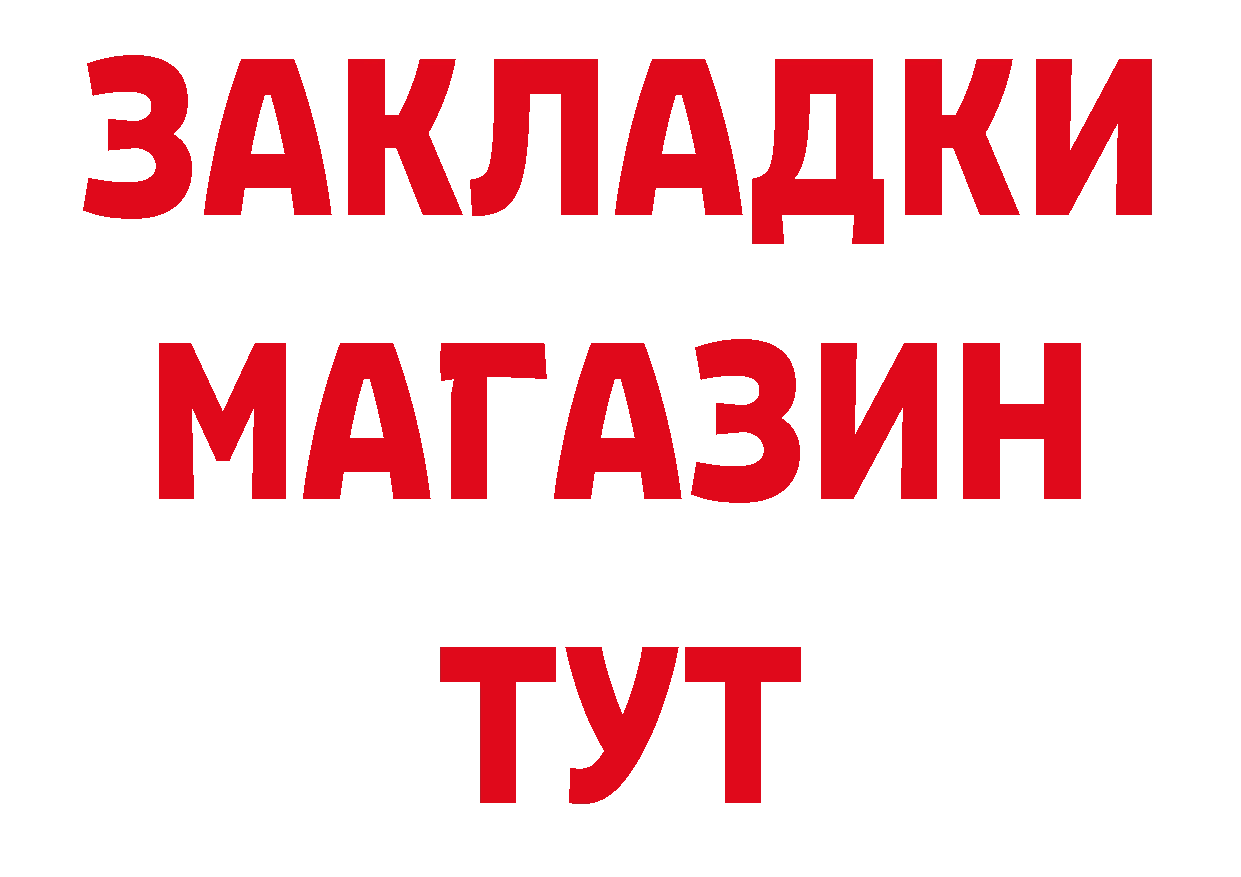 ЗАКЛАДКИ
МАГАЗИН
ТУТ